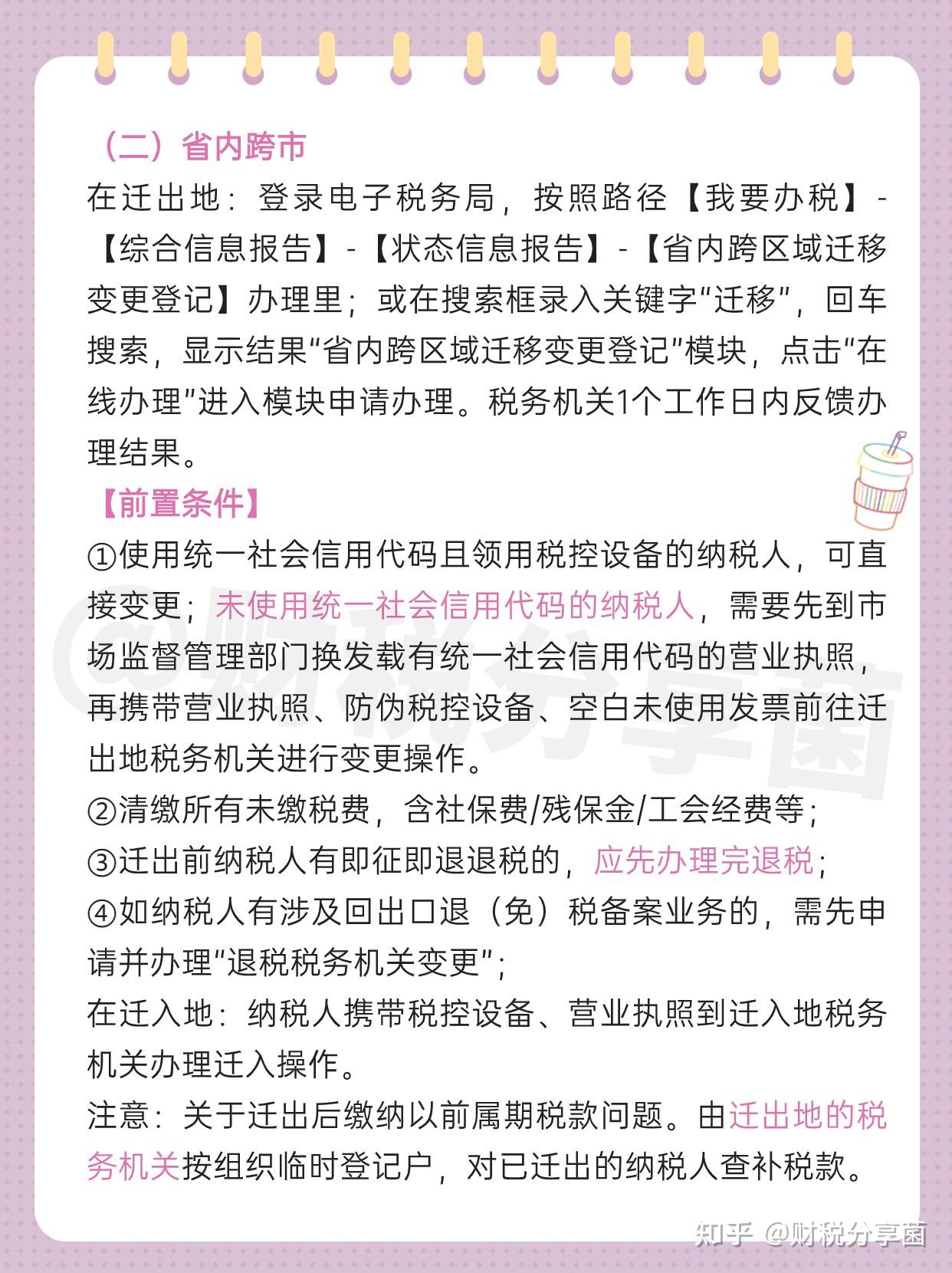 （二）省内跨市
在迁出地：登录电子税务局，按照路径【我要办税】-【综合信息报告】-【状态信息报告】-【省内跨区域迁移变更登记】办理里；或在搜索框录入关键字“迁移”，回车搜索，显示结果“省内跨区域迁移变更登记”模块，点击“在线办理”进入模块申请办理。税务机关1个工作日内反馈办理结果。
【前置条件】
①使用统一社会信用代码且领用税控设备的纳税人，可直接变更；未使用统一社会信用代码的纳税人，需要先到市场监督管理部门换发载有统一社会信用代码的营业执照，再携带营业执照、防伪税控设备、空白未使用发票前往迁出地税务机关进行变更操作。
②清缴所有未缴税费，含社保费/残保金/工会经费等；
③迁出前纳税人有即征即退退税的，应先办理完退税；
④如纳税人有涉及回出口退（免）税备案业务的，需先申请并办理“退税税务机关变更”；
在迁入地：纳税人携带税控设备、营业执照到迁入地税务机关办理迁入操作。
注意：关于迁出后缴纳以前属期税款问题。由迁出地的税务机关按组织临时登记户，对已迁出的纳税人查补税款。
@财税分享菌
知乎 @财税分享菌